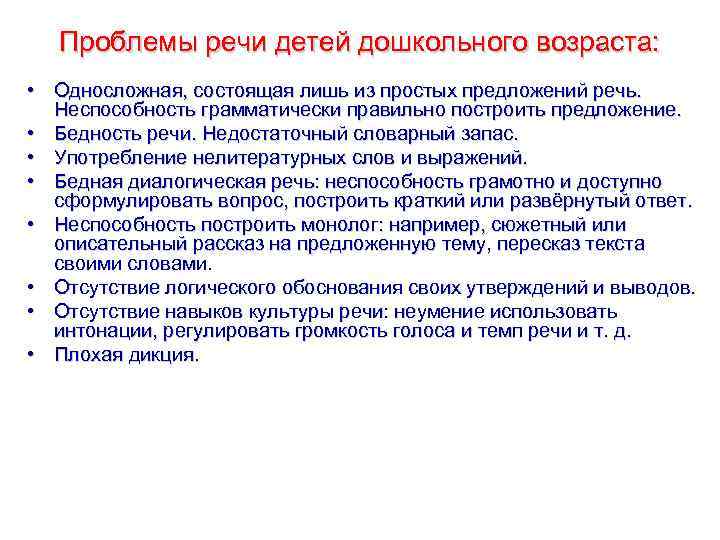 Проблемы речи детей дошкольного возраста:

• Односложная, состоящая лишь из простых предложений речь. Неспособность грамматически правильно построить предложение.
• Бедность речи. Недостаточный словарный запас.
• Употребление нелитературных слов и выражений.
• Бедная диалогическая речь: неспособность грамотно и доступно сформулировать вопрос, построить краткий или развёрнутый ответ.
• Неспособность построить монолог: например, сюжетный или описательный рассказ на предложенную тему, пересказ текста своими словами.
• Отсутствие логического обоснования своих утверждений и выводов.
• Отсутствие навыков культуры речи: неумение использовать интонации, регулировать громкость голоса и темп речи и т. д.
• Плохая дикция.